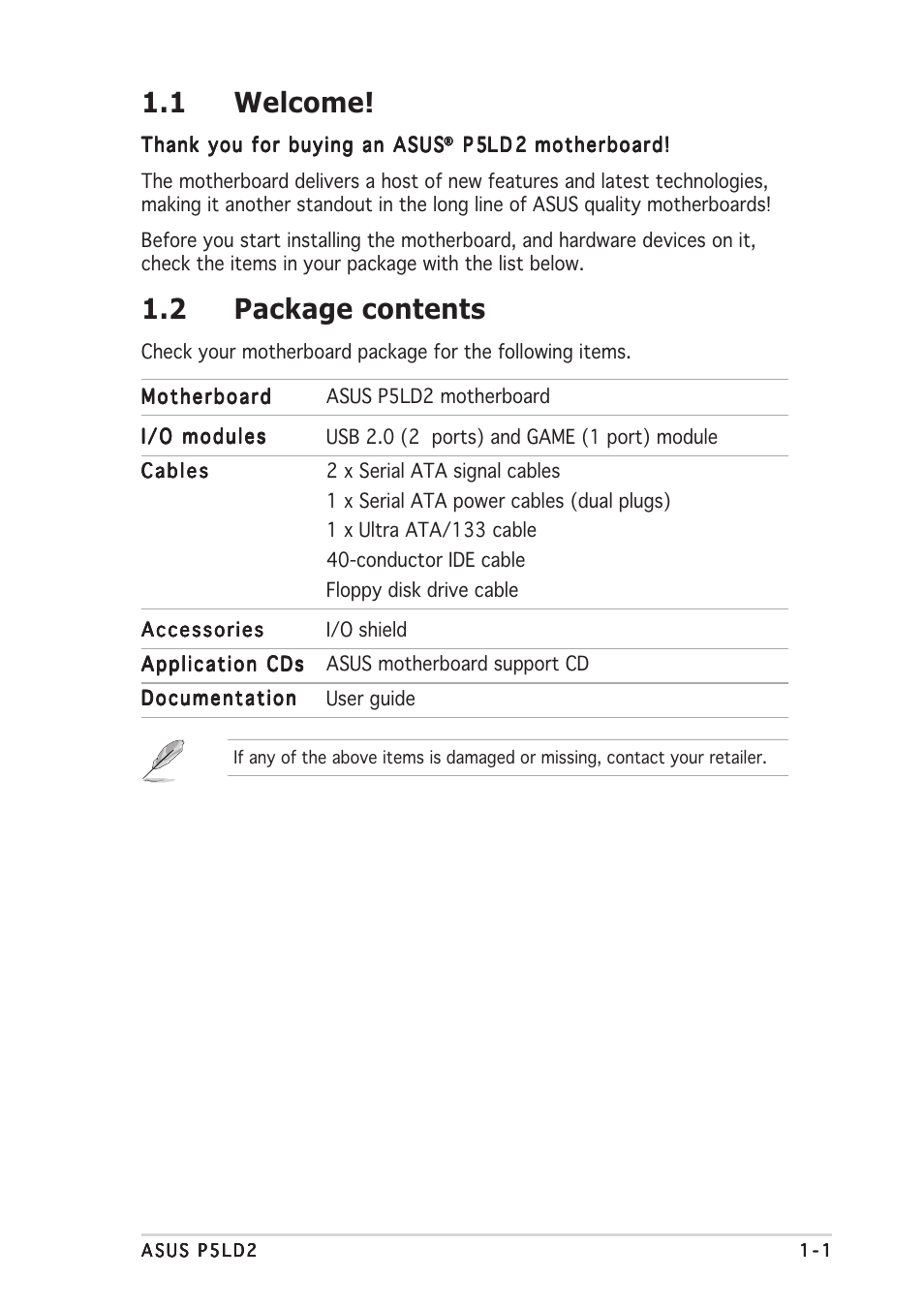 1.1 Welcome!

Thank you for buying an ASUS® P5LD2 motherboard!

The motherboard delivers a host of new features and latest technologies, making it another standout in the long line of ASUS quality motherboards!

Before you start installing the motherboard, and hardware devices on it, check the items in your package with the list below.

1.2 Package contents

Check your motherboard package for the following items.

| | |
|---|---|
| Motherboard | ASUS P5LD2 motherboard |
| I/O modules | USB 2.0 (2 ports) and GAME (1 port) module |
| Cables | 2 x Serial ATA signal cables<br>1 x Serial ATA power cables (dual plugs)<br>1 x Ultra ATA/133 cable<br>40-conductor IDE cable<br>Floppy disk drive cable |
| Accessories | I/O shield |
| Application CDs | ASUS motherboard support CD |
| Documentation | User guide |

If any of the above items is damaged or missing, contact your retailer.

ASUS P5LD2 1-1